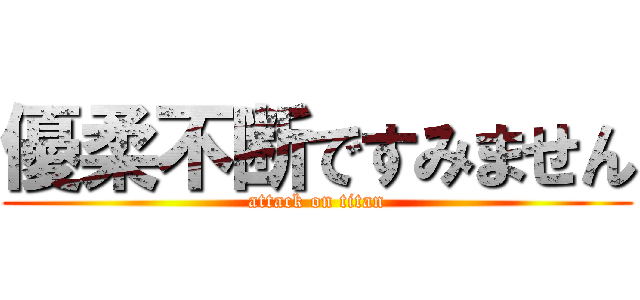 優柔不断ですみません
attack on titan